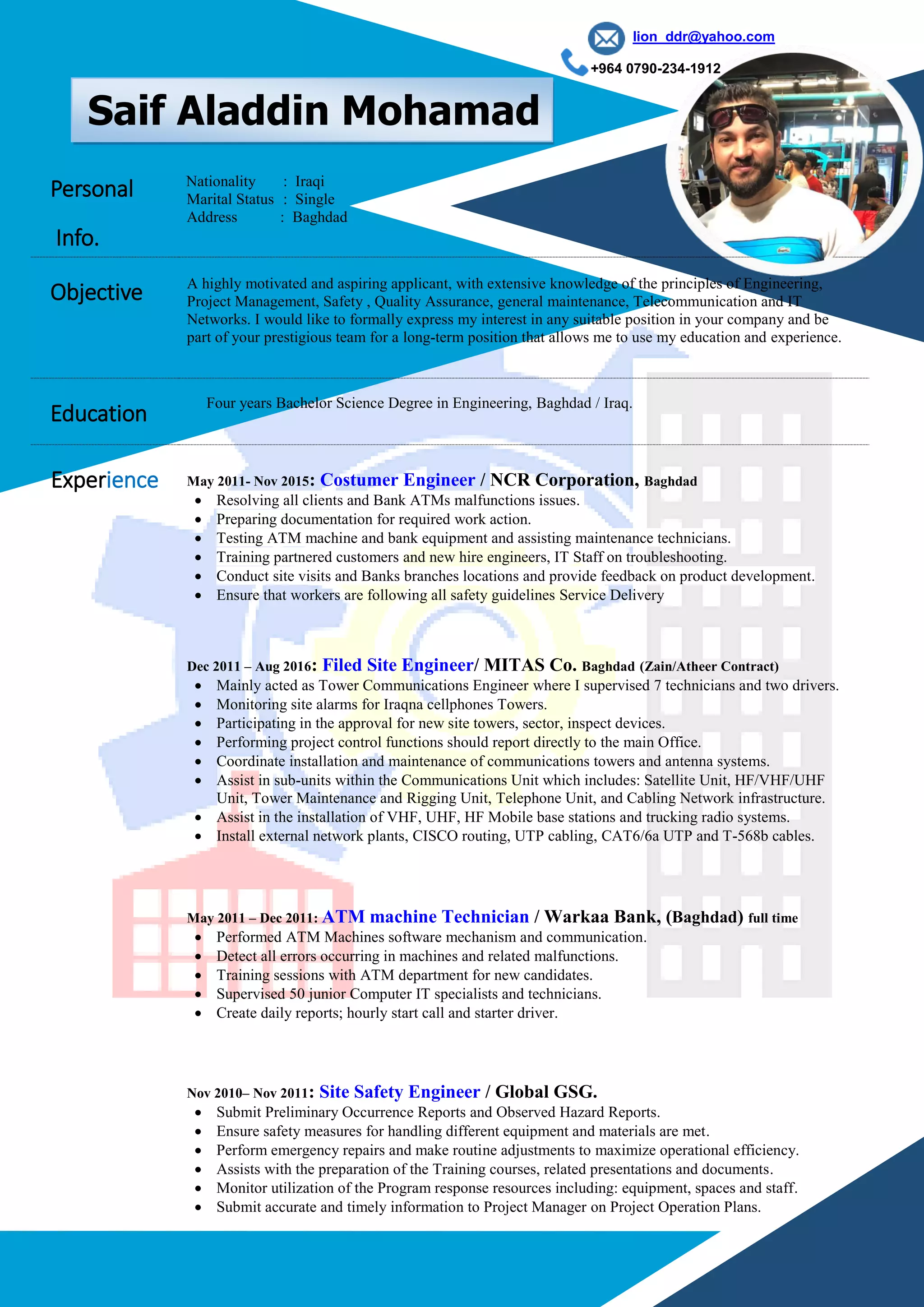 lion_ddr@yahoo.com
+964 0790-234-1912

Saif Aladdin Mohamad

Personal Info.

Nationality : Iraqi
Marital Status : Single
Address : Baghdad

Objective

A highly motivated and aspiring applicant, with extensive knowledge of the principles of Engineering, Project Management, Safety , Quality Assurance, general maintenance, Telecommunication and IT Networks. I would like to formally express my interest in any suitable position in your company and be part of your prestigious team for a long-term position that allows me to use my education and experience.

Education

Four years Bachelor Science Degree in Engineering, Baghdad / Iraq.

Experience

May 2011- Nov 2015: Costumer Engineer / NCR Corporation, Baghdad
• Resolving all clients and Bank ATMs malfunctions issues.
• Preparing documentation for required work action.
• Testing ATM machine and bank equipment and assisting maintenance technicians.
• Training partnered customers and new hire engineers, IT Staff on troubleshooting.
• Conduct site visits and Banks branches locations and provide feedback on product development.
• Ensure that workers are following all safety guidelines Service Delivery

Dec 2011 – Aug 2016: Filed Site Engineer/ MITAS Co. Baghdad (Zain/Atheer Contract)
• Mainly acted as Tower Communications Engineer where I supervised 7 technicians and two drivers.
• Monitoring site alarms for Iraqna cellphones Towers.
• Participating in the approval for new site towers, sector, inspect devices.
• Performing project control functions should report directly to the main Office.
• Coordinate installation and maintenance of communications towers and antenna systems.
• Assist in sub-units within the Communications Unit which includes: Satellite Unit, HF/VHF/UHF Unit, Tower Maintenance and Rigging Unit, Telephone Unit, and Cabling Network infrastructure.
• Assist in the installation of VHF, UHF, HF Mobile base stations and trucking radio systems.
• Install external network plants, CISCO routing, UTP cabling, CAT6/6a UTP and T-568b cables.

May 2011 – Dec 2011: ATM machine Technician / Warkaa Bank, (Baghdad) full time
• Performed ATM Machines software mechanism and communication.
• Detect all errors occurring in machines and related malfunctions.
• Training sessions with ATM department for new candidates.
• Supervised 50 junior Computer IT specialists and technicians.
• Create daily reports; hourly start call and starter driver.

Nov 2010– Nov 2011: Site Safety Engineer / Global GSG.
• Submit Preliminary Occurrence Reports and Observed Hazard Reports.
• Ensure safety measures for handling different equipment and materials are met.
• Perform emergency repairs and make routine adjustments to maximize operational efficiency.
• Assists with the preparation of the Training courses, related presentations and documents.
• Monitor utilization of the Program response resources including: equipment, spaces and staff.
• Submit accurate and timely information to Project Manager on Project Operation Plans.